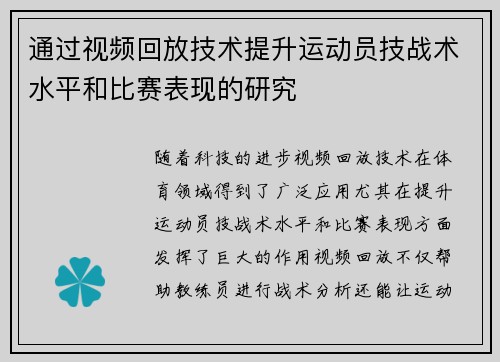 通过视频回放技术提升运动员技战术水平和比赛表现的研究

随着科技的进步视频回放技术在体育领域得到了广泛应用尤其在提升运动员技战术水平和比赛表现方面发挥了巨大的作用视频回放不仅帮助教练员进行战术分析还能让运动